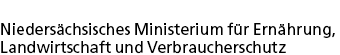 Niedersächsisches Ministerium für Ernährung, Landwirtschaft und Verbraucherschutz